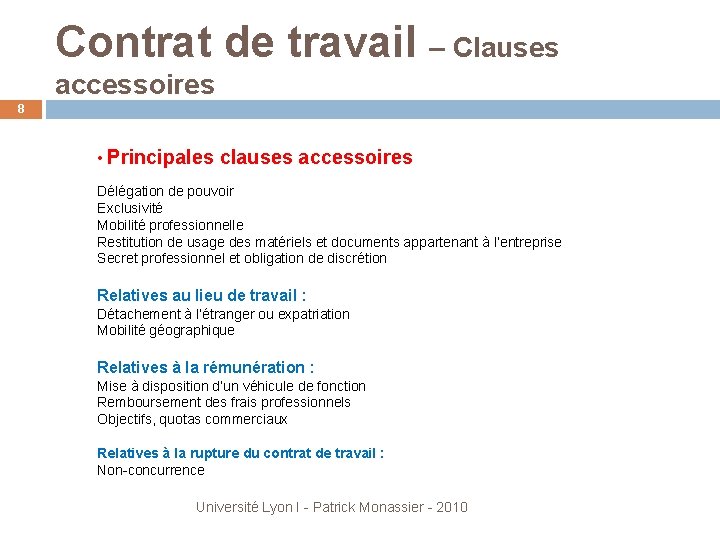 Contrat de travail – Clauses accessoires

8

• Principales clauses accessoires

Délégation de pouvoir
Exclusivité
Mobilité professionnelle
Restitution de usage des matériels et documents appartenant à l'entreprise
Secret professionnel et obligation de discrétion

Relatives au lieu de travail :
Détachement à l'étranger ou expatriation
Mobilité géographique

Relatives à la rémunération :
Mise à disposition d'un véhicule de fonction
Remboursement des frais professionnels
Objectifs, quotas commerciaux

Relatives à la rupture du contrat de travail :
Non-concurrence

Université Lyon I - Patrick Monassier - 2010